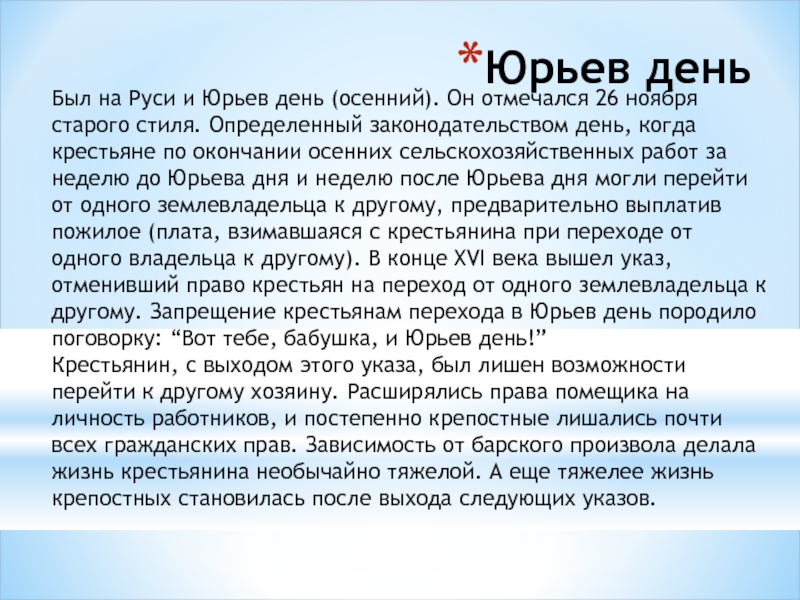 *Юрьев день

Был на Руси и Юрьев день (осенний). Он отмечался 26 ноября старого стиля. Определенный законодательством день, когда крестьяне по окончании осенних сельскохозяйственных работ за неделю до Юрьева дня и неделю после Юрьева дня могли перейти от одного землевладельца к другому, предварительно выплатив пожилое (плата, взимавшаяся с крестьянина при переходе от одного владельца к другому). В конце XVI века вышел указ, отменивший право крестьян на переход от одного землевладельца к другому. Запрещение крестьянам перехода в Юрьев день породило поговорку: “Вот тебе, бабушка, и Юрьев день!”
Крестьянин, с выходом этого указа, был лишен возможности перейти к другому хозяину. Расширялись права помещика на личность работников, и постепенно крепостные лишались почти всех гражданских прав. Зависимость от барского произвола делала жизнь крестьянина необычайно тяжелой. А еще тяжелее жизнь крепостных становилась после выхода следующих указов.